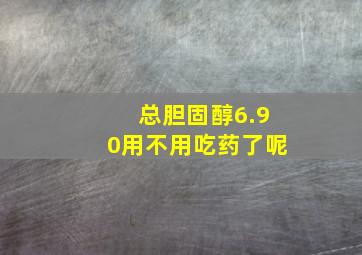 总胆固醇6.90用不用吃药了呢